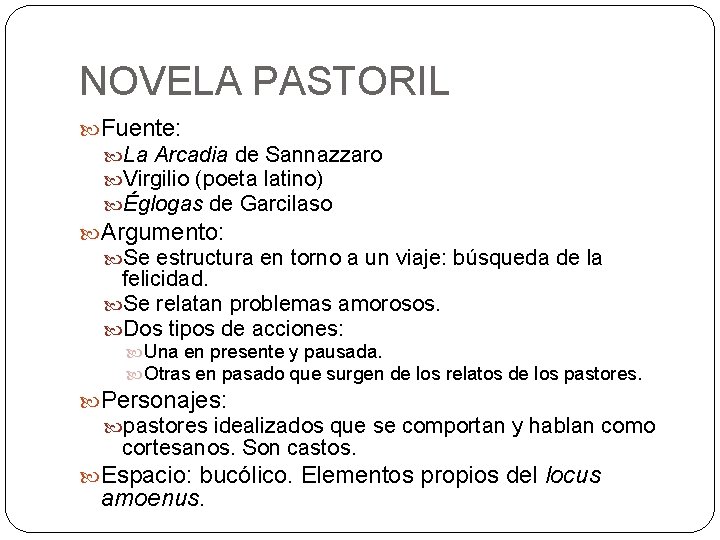 NOVELA PASTORIL

Fuente:

La Arcadia de Sannazzaro

Virgilio (poeta latino)

Églogas de Garcilaso

Argumento:

Se estructura en torno a un viaje: búsqueda de la felicidad.

Se relatan problemas amorosos.

Dos tipos de acciones:

Una en presente y pausada.

Otras en pasado que surgen de los relatos de los pastores.

Personajes:

pastores idealizados que se comportan y hablan como cortesanos. Son castos.

Espacio: bucólico. Elementos propios del locus amoenus.